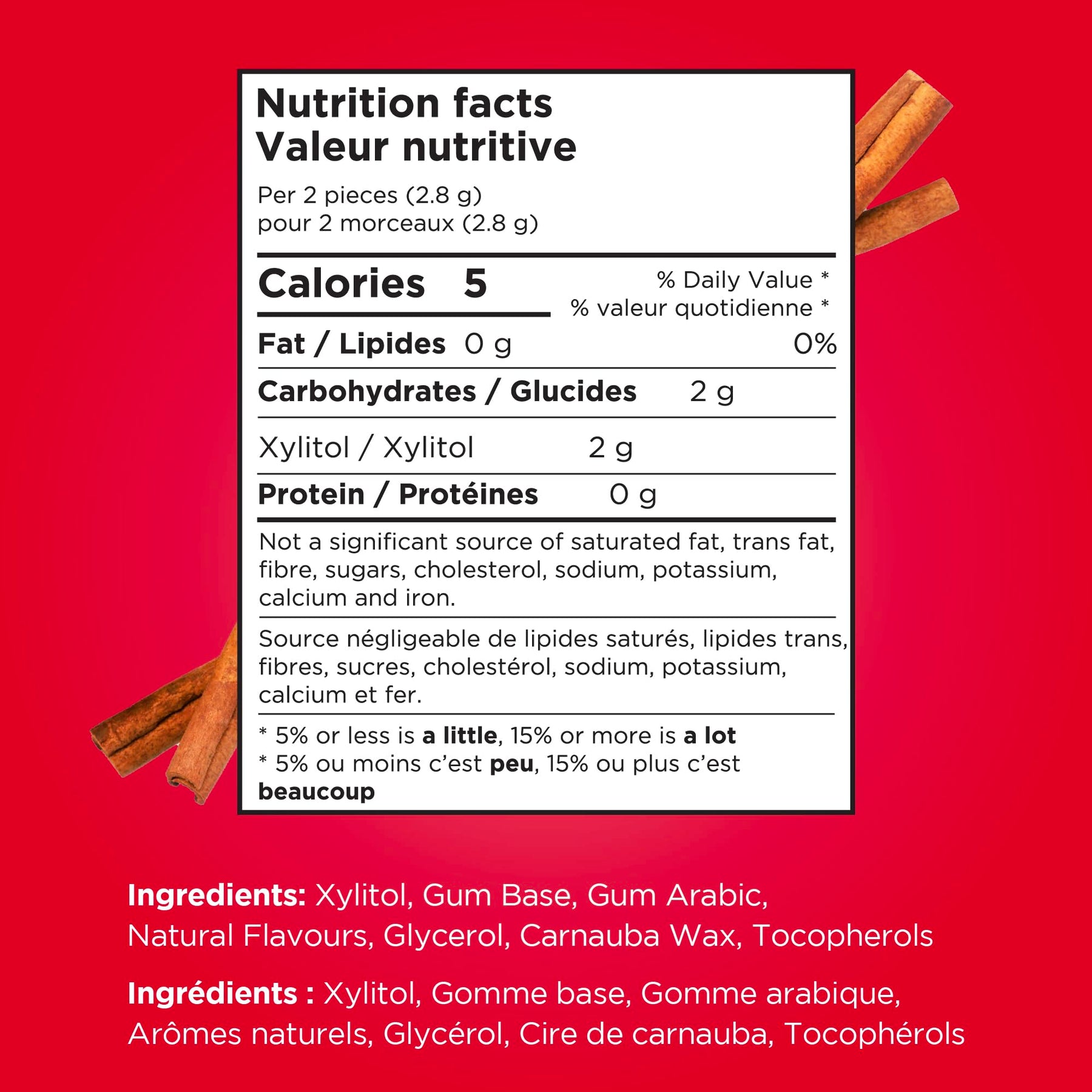 Nutrition facts
Valeur nutritive

Per 2 pieces (2.8 g)
pour 2 morceaux (2.8 g)

Calories 5

% Daily Value *
% valeur quotidienne *

Fat / Lipides 0 g 0%

Carbohydrates / Glucides 2 g

Xylitol / Xylitol 2 g

Protein / Protéines 0 g

Not a significant source of saturated fat, trans fat, fibre, sugars, cholesterol, sodium, potassium, calcium and iron.

Source négligeable de lipides saturés, lipides trans, fibres, sucres, cholestérol, sodium, potassium, calcium et fer.

* 5% or less is a little, 15% or more is a lot
* 5% ou moins c'est peu, 15% ou plus c'est beaucoup

Ingredients: Xylitol, Gum Base, Gum Arabic, Natural Flavours, Glycerol, Carnauba Wax, Tocopherols

Ingrédients : Xylitol, Gomme base, Gomme arabique, Arômes naturels, Glycérol, Cire de carnauba, Tocophérols